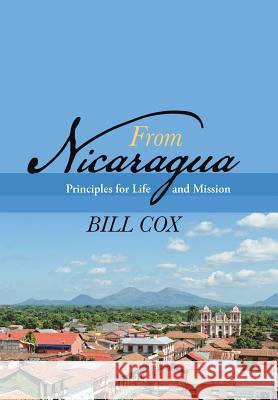 From
Nicaragua
Principles for Life and Mission
BILL COX
Kraina Książek